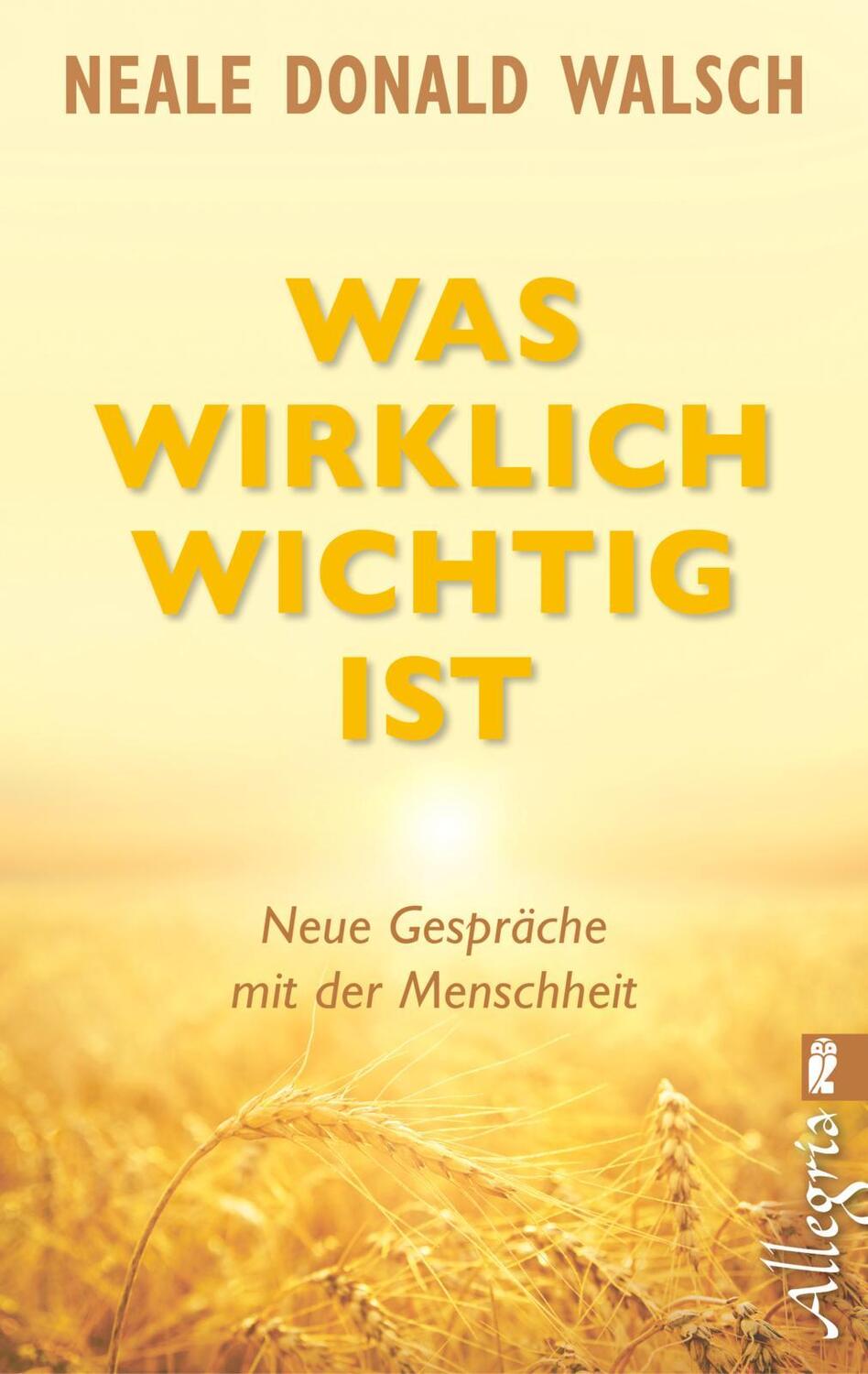 NEALE DONALD WALSCH

WAS WIRKLICH WICHTIG IST

Neue Gespräche mit der Menschheit

Allegria